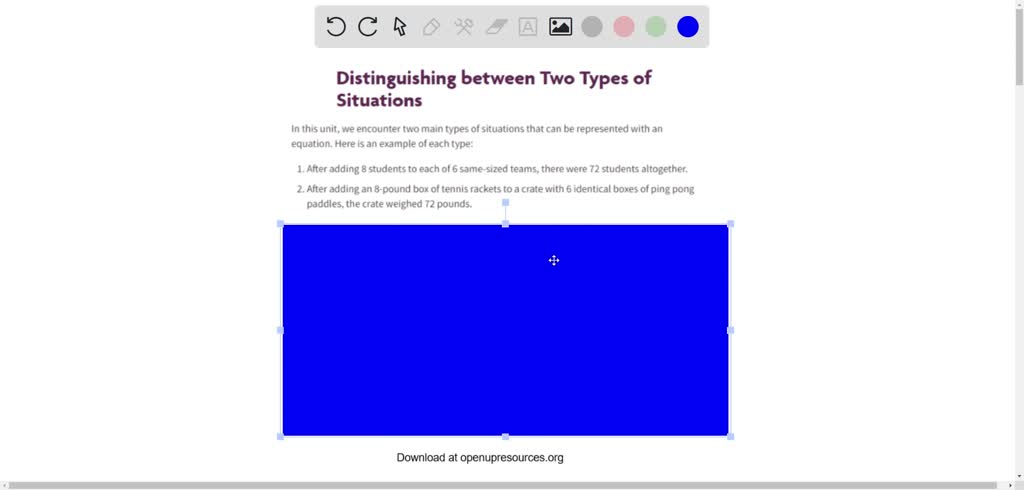 Distinguishing between Two Types of Situations

In this unit, we encounter two main types of situations that can be represented with an equation. Here is an example of each type:

1. After adding 8 students to each of 6 same-sized teams, there were 72 students altogether.
2. After adding an 8-pound box of tennis rackets to a crate with 6 identical boxes of ping pong paddles, the crate weighed 72 pounds.

Download at openupresources.org